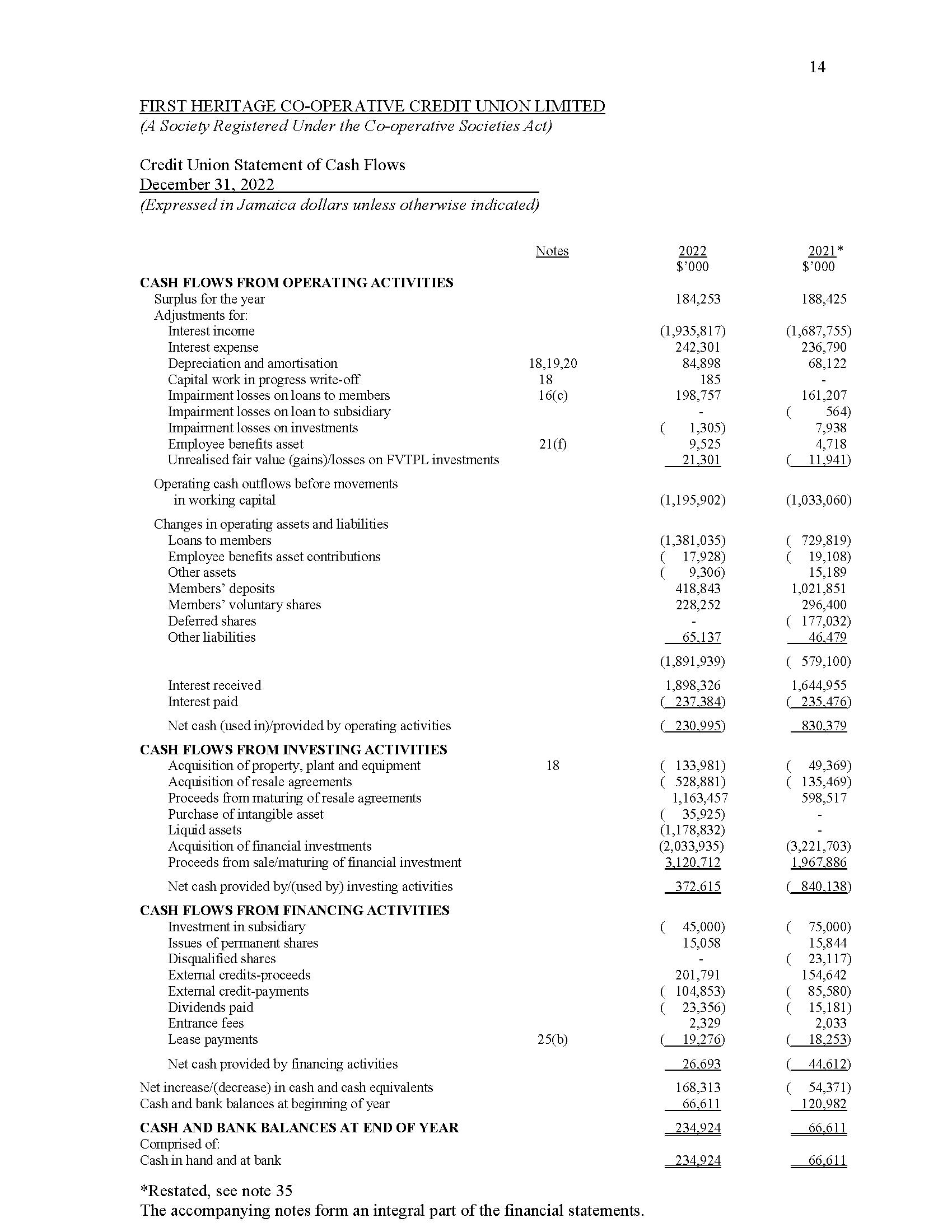 14

FIRST HERITAGE CO-OPERATIVE CREDIT UNION LIMITED
(A Society Registered Under the Co-operative Societies Act)

Credit Union Statement of Cash Flows
December 31, 2022
(Expressed in Jamaica dollars unless otherwise indicated)

| | Notes | 2022 $'000 | 2021* $'000 |
|---|---|---|---|
| CASH FLOWS FROM OPERATING ACTIVITIES | | | |
| Surplus for the year | | 184,253 | 188,425 |
| Adjustments for: | | | |
| Interest income | | (1,935,817) | (1,687,755) |
| Interest expense | | 242,301 | 236,790 |
| Depreciation and amortisation | 18,19,20 | 84,898 | 68,122 |
| Capital work in progress write-off | 18 | 185 | - |
| Impairment losses on loans to members | 16(c) | 198,757 | 161,207 |
| Impairment losses on loan to subsidiary | | - | ( 564) |
| Impairment losses on investments | | ( 1,305) | 7,938 |
| Employee benefits asset | 21(f) | 9,525 | 4,718 |
| Unrealised fair value (gains)/losses on FVTPL investments | | 21,301 | ( 11,941) |
| Operating cash outflows before movements in working capital | | (1,195,902) | (1,033,060) |
| Changes in operating assets and liabilities | | | |
| Loans to members | | (1,381,035) | ( 729,819) |
| Employee benefits asset contributions | | ( 17,928) | ( 19,108) |
| Other assets | | ( 9,306) | 15,189 |
| Members' deposits | | 418,843 | 1,021,851 |
| Members' voluntary shares | | 228,252 | 296,400 |
| Deferred shares | | - | ( 177,032) |
| Other liabilities | | 65,137 | 46,479 |
| | | (1,891,939) | ( 579,100) |
| Interest received | | 1,898,326 | 1,644,955 |
| Interest paid | | ( 237,384) | ( 235,476) |
| Net cash (used in)/provided by operating activities | | ( 230,995) | 830,379 |
| CASH FLOWS FROM INVESTING ACTIVITIES | | | |
| Acquisition of property, plant and equipment | 18 | ( 133,981) | ( 49,369) |
| Acquisition of resale agreements | | ( 528,881) | ( 135,469) |
| Proceeds from maturing of resale agreements | | 1,163,457 | 598,517 |
| Purchase of intangible asset | | ( 35,925) | - |
| Liquid assets | | (1,178,832) | - |
| Acquisition of financial investments | | (2,033,935) | (3,221,703) |
| Proceeds from sale/maturing of financial investment | | 3,120,712 | 1,967,886 |
| Net cash provided by/(used by) investing activities | | 372,615 | ( 840,138) |
| CASH FLOWS FROM FINANCING ACTIVITIES | | | |
| Investment in subsidiary | | ( 45,000) | ( 75,000) |
| Issues of permanent shares | | 15,058 | 15,844 |
| Disqualified shares | | - | ( 23,117) |
| External credits-proceeds | | 201,791 | 154,642 |
| External credit-payments | | ( 104,853) | ( 85,580) |
| Dividends paid | | ( 23,356) | ( 15,181) |
| Entrance fees | | 2,329 | 2,033 |
| Lease payments | 25(b) | ( 19,276) | ( 18,253) |
| Net cash provided by financing activities | | 26,693 | ( 44,612) |
| Net increase/(decrease) in cash and cash equivalents | | 168,313 | ( 54,371) |
| Cash and bank balances at beginning of year | | 66,611 | 120,982 |
| CASH AND BANK BALANCES AT END OF YEAR | | 234,924 | 66,611 |
| Comprised of: | | | |
| Cash in hand and at bank | | 234,924 | 66,611 |

*Restated, see note 35
The accompanying notes form an integral part of the financial statements.